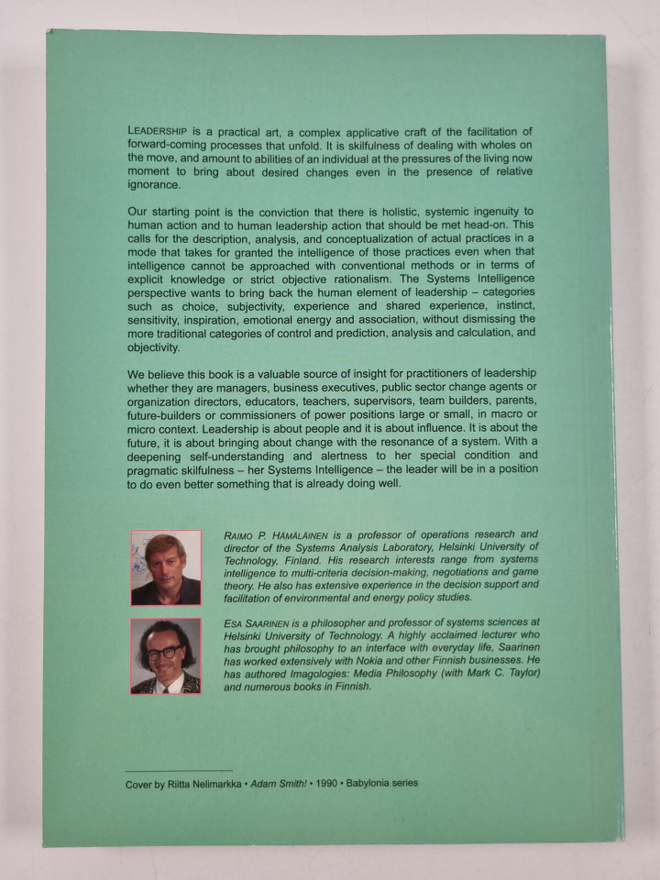 LEADERSHIP is a practical art, a complex applicative craft of the facilitation of forward-coming processes that unfold. It is skilfulness of dealing with wholes on the move, and amount to abilities of an individual at the pressures of the living now moment to bring about desired changes even in the presence of relative ignorance.

Our starting point is the conviction that there is holistic, systemic ingenuity to human action and to human leadership action that should be met head-on. This calls for the description, analysis, and conceptualization of actual practices in a mode that takes for granted the intelligence of those practices even when that intelligence cannot be approached with conventional methods or in terms of explicit knowledge or strict objective rationalism. The Systems Intelligence perspective wants to bring back the human element of leadership – categories such as choice, subjectivity, experience and shared experience, instinct, sensitivity, inspiration, emotional energy and association, without dismissing the more traditional categories of control and prediction, analysis and calculation, and objectivity.

We believe this book is a valuable source of insight for practitioners of leadership whether they are managers, business executives, public sector change agents or organization directors, educators, teachers, supervisors, team builders, parents, future-builders or commissioners of power positions large or small, in macro or micro context. Leadership is about people and it is about influence. It is about the future, it is about bringing about change with the resonance of a system. With a deepening self-understanding and alertness to her special condition and pragmatic skilfulness – her Systems Intelligence – the leader will be in a position to do even better something that is already doing well.

RAIMO P. HÄMÄLÄINEN is a professor of operations research and director of the Systems Analysis Laboratory, Helsinki University of Technology, Finland. His research interests range from systems intelligence to multi-criteria decision-making, negotiations and game theory. He also has extensive experience in the decision support and facilitation of environmental and energy policy studies.

ESA SAARINEN is a philosopher and professor of systems sciences at Helsinki University of Technology. A highly acclaimed lecturer who has brought philosophy to an interface with everyday life, Saarinen has worked extensively with Nokia and other Finnish businesses. He has authored Imagologies: Media Philosophy (with Mark C. Taylor) and numerous books in Finnish.

Cover by Riitta Nelimarkka • Adam Smith! • 1990 • Babylonia series